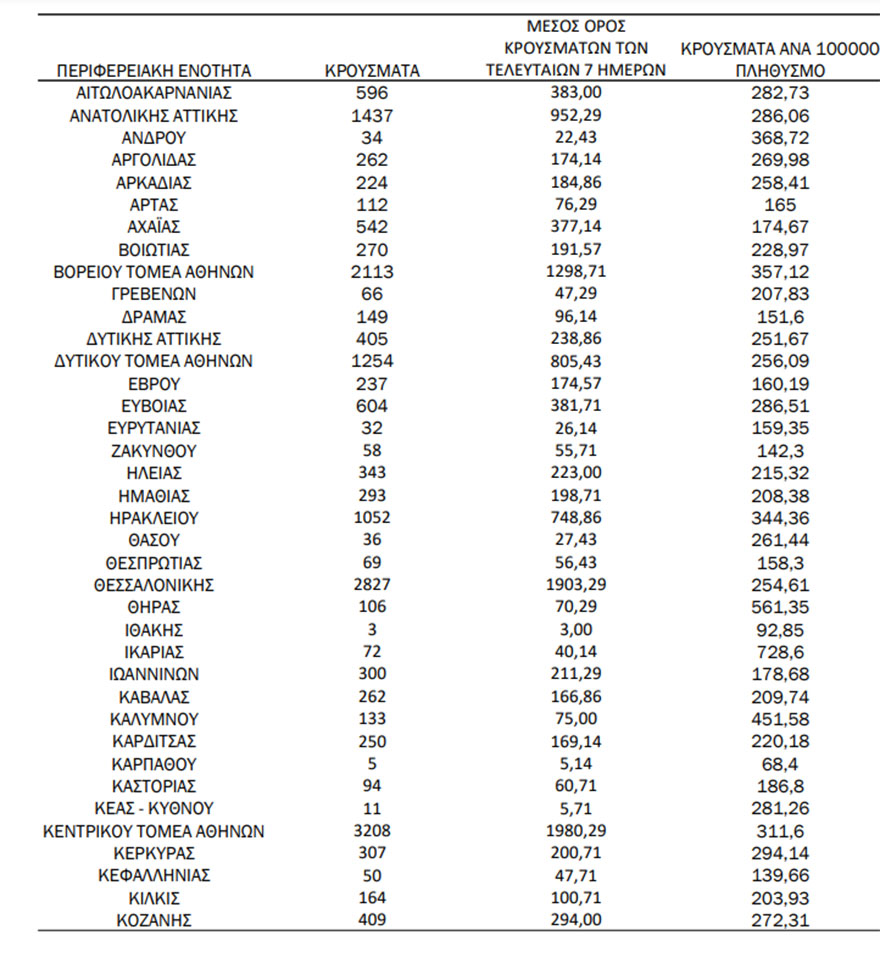 | ΠΕΡΙΦΕΡΕΙΑΚΗ ΕΝΟΤΗΤΑ | ΚΡΟΥΣΜΑΤΑ | ΜΕΣΟΣ ΟΡΟΣ ΚΡΟΥΣΜΑΤΩΝ ΤΩΝ ΤΕΛΕΥΤΑΙΩΝ 7 ΗΜΕΡΩΝ | ΚΡΟΥΣΜΑΤΑ ΑΝΑ 100000 ΠΛΗΘΥΣΜΟ |
|---|---|---|---|
| ΑΙΤΩΛΟΑΚΑΡΝΑΝΙΑΣ | 596 | 383,00 | 282,73 |
| ΑΝΑΤΟΛΙΚΗΣ ΑΤΤΙΚΗΣ | 1437 | 952,29 | 286,06 |
| ΑΝΔΡΟΥ | 34 | 22,43 | 368,72 |
| ΑΡΓΟΛΙΔΑΣ | 262 | 174,14 | 269,98 |
| ΑΡΚΑΔΙΑΣ | 224 | 184,86 | 258,41 |
| ΑΡΤΑΣ | 112 | 76,29 | 165 |
| ΑΧΑΪΑΣ | 542 | 377,14 | 174,67 |
| ΒΟΙΩΤΙΑΣ | 270 | 191,57 | 228,97 |
| ΒΟΡΕΙΟΥ ΤΟΜΕΑ ΑΘΗΝΩΝ | 2113 | 1298,71 | 357,12 |
| ΓΡΕΒΕΝΩΝ | 66 | 47,29 | 207,83 |
| ΔΡΑΜΑΣ | 149 | 96,14 | 151,6 |
| ΔΥΤΙΚΗΣ ΑΤΤΙΚΗΣ | 405 | 238,86 | 251,67 |
| ΔΥΤΙΚΟΥ ΤΟΜΕΑ ΑΘΗΝΩΝ | 1254 | 805,43 | 256,09 |
| ΕΒΡΟΥ | 237 | 174,57 | 160,19 |
| ΕΥΒΟΙΑΣ | 604 | 381,71 | 286,51 |
| ΕΥΡΥΤΑΝΙΑΣ | 32 | 26,14 | 159,35 |
| ΖΑΚΥΝΘΟΥ | 58 | 55,71 | 142,3 |
| ΗΛΕΙΑΣ | 343 | 223,00 | 215,32 |
| ΗΜΑΘΙΑΣ | 293 | 198,71 | 208,38 |
| ΗΡΑΚΛΕΙΟΥ | 1052 | 748,86 | 344,36 |
| ΘΑΣΟΥ | 36 | 27,43 | 261,44 |
| ΘΕΣΠΡΩΤΙΑΣ | 69 | 56,43 | 158,3 |
| ΘΕΣΣΑΛΟΝΙΚΗΣ | 2827 | 1903,29 | 254,61 |
| ΘΗΡΑΣ | 106 | 70,29 | 561,35 |
| ΙΘΑΚΗΣ | 3 | 3,00 | 92,85 |
| ΙΚΑΡΙΑΣ | 72 | 40,14 | 728,6 |
| ΙΩΑΝΝΙΝΩΝ | 300 | 211,29 | 178,68 |
| ΚΑΒΑΛΑΣ | 262 | 166,86 | 209,74 |
| ΚΑΛΥΜΝΟΥ | 133 | 75,00 | 451,58 |
| ΚΑΡΔΙΤΣΑΣ | 250 | 169,14 | 220,18 |
| ΚΑΡΠΑΘΟΥ | 5 | 5,14 | 68,4 |
| ΚΑΣΤΟΡΙΑΣ | 94 | 60,71 | 186,8 |
| ΚΕΑΣ - ΚΥΘΝΟΥ | 11 | 5,71 | 281,26 |
| ΚΕΝΤΡΙΚΟΥ ΤΟΜΕΑ ΑΘΗΝΩΝ | 3208 | 1980,29 | 311,6 |
| ΚΕΡΚΥΡΑΣ | 307 | 200,71 | 294,14 |
| ΚΕΦΑΛΛΗΝΙΑΣ | 50 | 47,71 | 139,66 |
| ΚΙΛΚΙΣ | 164 | 100,71 | 203,93 |
| ΚΟΖΑΝΗΣ | 409 | 294,00 | 272,31 |